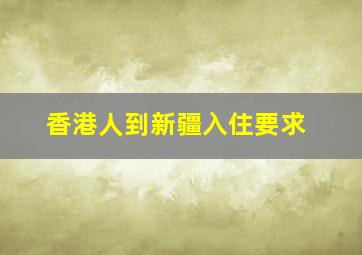 香港人到新疆入住要求